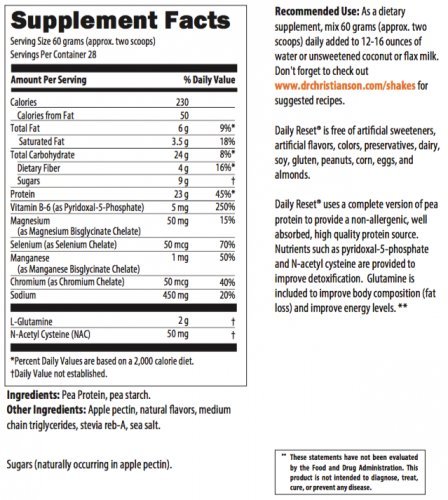 Supplement Facts
Serving Size 60 grams (approx. two scoops)
Servings Per Container 28

| Amount Per Serving | | % Daily Value |
|---|---|---|
| Calories | 230 | |
| Calories from Fat | 50 | |
| Total Fat | 6 g | 9%* |
| Saturated Fat | 3.5 g | 18% |
| Total Carbohydrate | 24 g | 8%* |
| Dietary Fiber | 4 g | 16%* |
| Sugars | 9 g | † |
| Protein | 23 g | 45%* |
| Vitamin B-6 (as Pyridoxal-5-Phosphate) | 5 mg | 250% |
| Magnesium (as Magnesium Bisglycinate Chelate) | 50 mg | 15% |
| Selenium (as Selenium Chelate) | 50 mcg | 70% |
| Manganese (as Manganese Bisglycinate Chelate) | 1 mg | 50% |
| Chromium (as Chromium Chelate) | 50 mcg | 40% |
| Sodium | 450 mg | 20% |
| L-Glutamine | 2 g | † |
| N-Acetyl Cysteine (NAC) | 50 mg | † |

*Percent Daily Values are based on a 2,000 calorie diet.
†Daily Value not established.

Ingredients: Pea Protein, pea starch.
Other Ingredients: Apple pectin, natural flavors, medium chain triglycerides, stevia reb-A, sea salt.

Sugars (naturally occurring in apple pectin).

Recommended Use: As a dietary supplement, mix 60 grams (approx. two scoops) daily added to 12-16 ounces of water or unsweetened coconut or flax milk. Don't forget to check out www.drchristianson.com/shakes for suggested recipes.

Daily Reset® is free of artificial sweeteners, artificial flavors, colors, preservatives, dairy, soy, gluten, peanuts, corn, eggs, and almonds.

Daily Reset® uses a complete version of pea protein to provide a non-allergenic, well absorbed, high quality protein source. Nutrients such as pyridoxal-5-phosphate and N-acetyl cysteine are provided to improve detoxification. Glutamine is included to improve body composition (fat loss) and improve energy levels. **

** These statements have not been evaluated by the Food and Drug Administration. This product is not intended to diagnose, treat, cure, or prevent any disease.